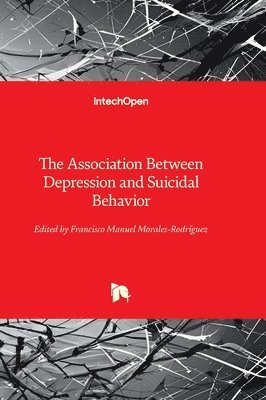 IntechOpen

The Association Between Depression and Suicidal Behavior

Edited by Francisco Manuel Morales-Rodríguez